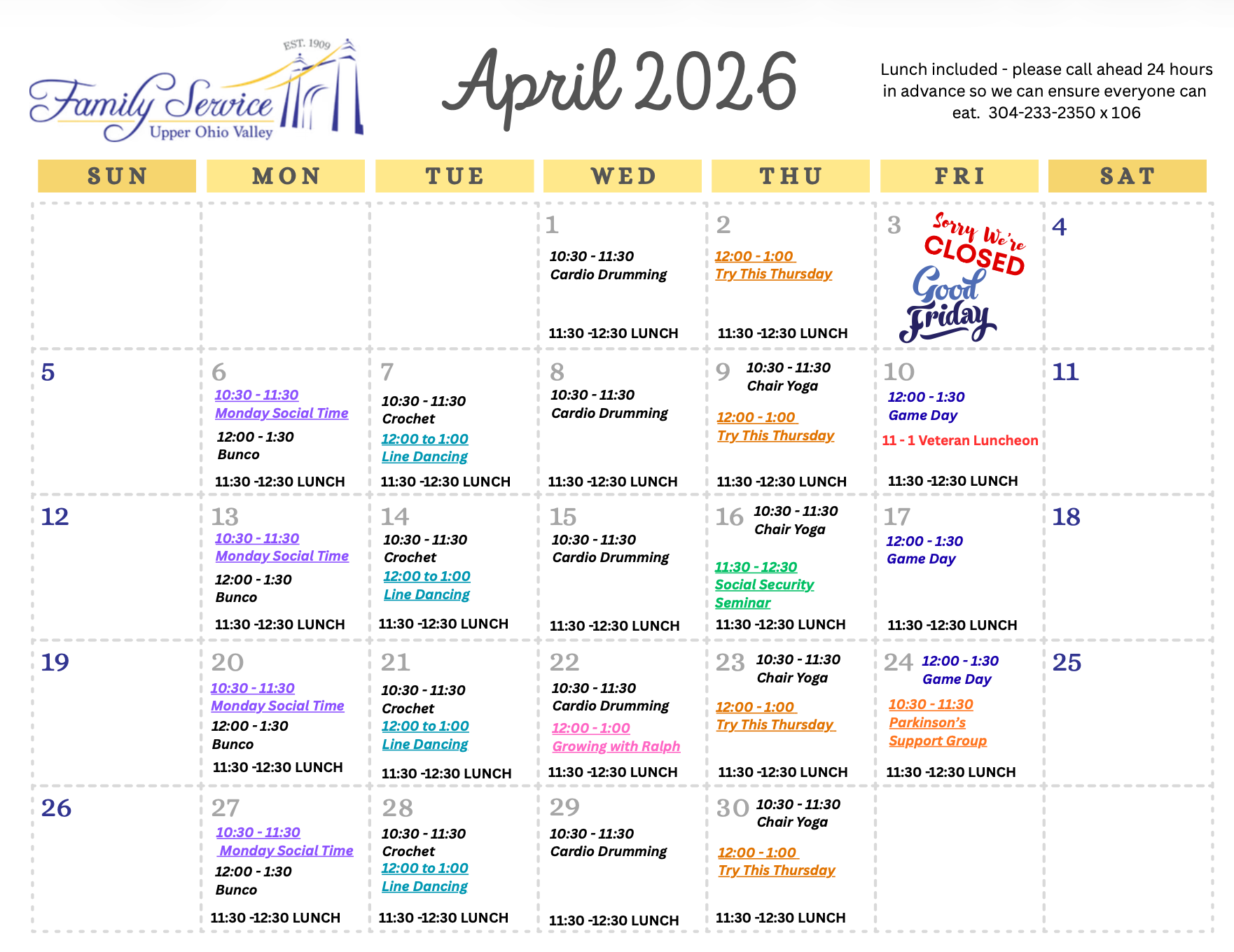 EST. 1909
Family Service
Upper Ohio Valley

April 2026

Lunch included - please call ahead 24 hours in advance so we can ensure everyone can eat. 304-233-2350 x 106

| SUN | MON | TUE | WED | THU | FRI | SAT |
|---|---|---|---|---|---|---|
| | | | 1 10:30 - 11:30 Cardio Drumming 11:30 -12:30 LUNCH | 2 12:00 - 1:00 Try This Thursday 11:30 -12:30 LUNCH | 3 Sorry We're CLOSED Good Friday | 4 |
| 5 | 6 10:30 - 11:30 Monday Social Time 12:00 - 1:30 Bunco 11:30 -12:30 LUNCH | 7 10:30 - 11:30 Crochet 12:00 to 1:00 Line Dancing 11:30 -12:30 LUNCH | 8 10:30 - 11:30 Cardio Drumming 11:30 -12:30 LUNCH | 9 10:30 - 11:30 Chair Yoga 12:00 - 1:00 Try This Thursday 11:30 -12:30 LUNCH | 10 12:00 - 1:30 Game Day 11 - 1 Veteran Luncheon 11:30 -12:30 LUNCH | 11 |
| 12 | 13 10:30 - 11:30 Monday Social Time 12:00 - 1:30 Bunco 11:30 -12:30 LUNCH | 14 10:30 - 11:30 Crochet 12:00 to 1:00 Line Dancing 11:30 -12:30 LUNCH | 15 10:30 - 11:30 Cardio Drumming 11:30 -12:30 LUNCH | 16 10:30 - 11:30 Chair Yoga 11:30 - 12:30 Social Security Seminar 11:30 -12:30 LUNCH | 17 12:00 - 1:30 Game Day 11:30 -12:30 LUNCH | 18 |
| 19 | 20 10:30 - 11:30 Monday Social Time 12:00 - 1:30 Bunco 11:30 -12:30 LUNCH | 21 10:30 - 11:30 Crochet 12:00 to 1:00 Line Dancing 11:30 -12:30 LUNCH | 22 10:30 - 11:30 Cardio Drumming 12:00 - 1:00 Growing with Ralph 11:30 -12:30 LUNCH | 23 10:30 - 11:30 Chair Yoga 12:00 - 1:00 Try This Thursday 11:30 -12:30 LUNCH | 24 12:00 - 1:30 Game Day 10:30 - 11:30 Parkinson's Support Group 11:30 -12:30 LUNCH | 25 |
| 26 | 27 10:30 - 11:30 Monday Social Time 12:00 - 1:30 Bunco 11:30 -12:30 LUNCH | 28 10:30 - 11:30 Crochet 12:00 to 1:00 Line Dancing 11:30 -12:30 LUNCH | 29 10:30 - 11:30 Cardio Drumming 11:30 -12:30 LUNCH | 30 10:30 - 11:30 Chair Yoga 12:00 - 1:00 Try This Thursday 11:30 -12:30 LUNCH | | |